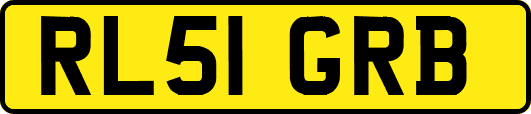 RL51 GRB